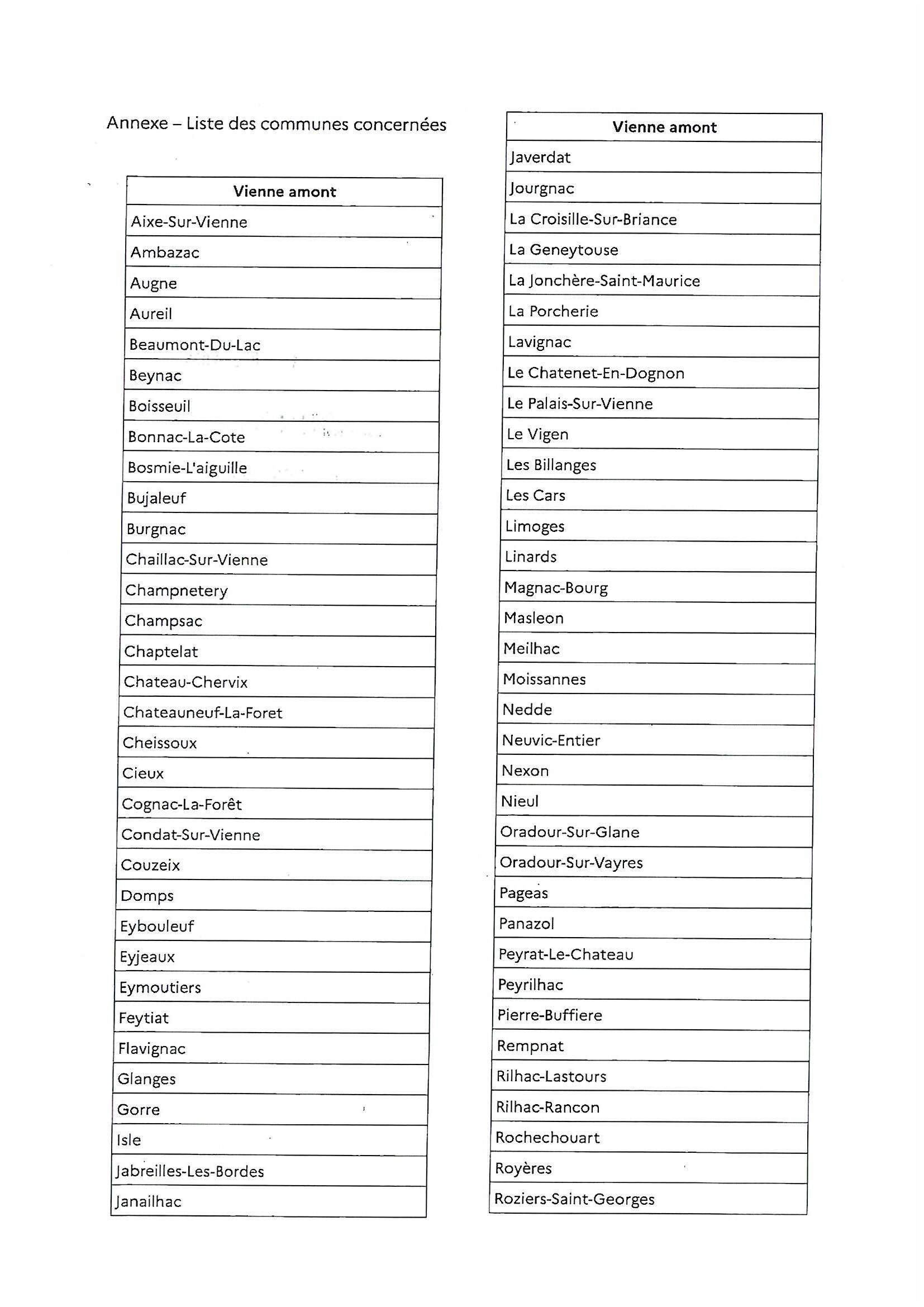 Annexe – Liste des communes concernées

| Vienne amont |
|---|
| Aixe-Sur-Vienne |
| Ambazac |
| Augne |
| Aureil |
| Beaumont-Du-Lac |
| Beynac |
| Boisseuil |
| Bonnac-La-Cote |
| Bosmie-L'aiguille |
| Bujaleuf |
| Burgnac |
| Chaillac-Sur-Vienne |
| Champnetery |
| Champsac |
| Chaptelat |
| Chateau-Chervix |
| Chateauneuf-La-Foret |
| Cheissoux |
| Cieux |
| Cognac-La-Forêt |
| Condat-Sur-Vienne |
| Couzeix |
| Domps |
| Eybouleuf |
| Eyjeaux |
| Eymoutiers |
| Feytiat |
| Flavignac |
| Glanges |
| Gorre |
| Isle |
| Jabreilles-Les-Bordes |
| Janailhac |

| Vienne amont |
|---|
| Javerdat |
| Jourgnac |
| La Croisille-Sur-Briance |
| La Geneytouse |
| La Jonchère-Saint-Maurice |
| La Porcherie |
| Lavignac |
| Le Chatenet-En-Dognon |
| Le Palais-Sur-Vienne |
| Le Vigen |
| Les Billanges |
| Les Cars |
| Limoges |
| Linards |
| Magnac-Bourg |
| Masleon |
| Meilhac |
| Moissannes |
| Nedde |
| Neuvic-Entier |
| Nexon |
| Nieul |
| Oradour-Sur-Glane |
| Oradour-Sur-Vayres |
| Pageas |
| Panazol |
| Peyrat-Le-Chateau |
| Peyrilhac |
| Pierre-Buffiere |
| Rempnat |
| Rilhac-Lastours |
| Rilhac-Rancon |
| Rochechouart |
| Royères |
| Roziers-Saint-Georges |